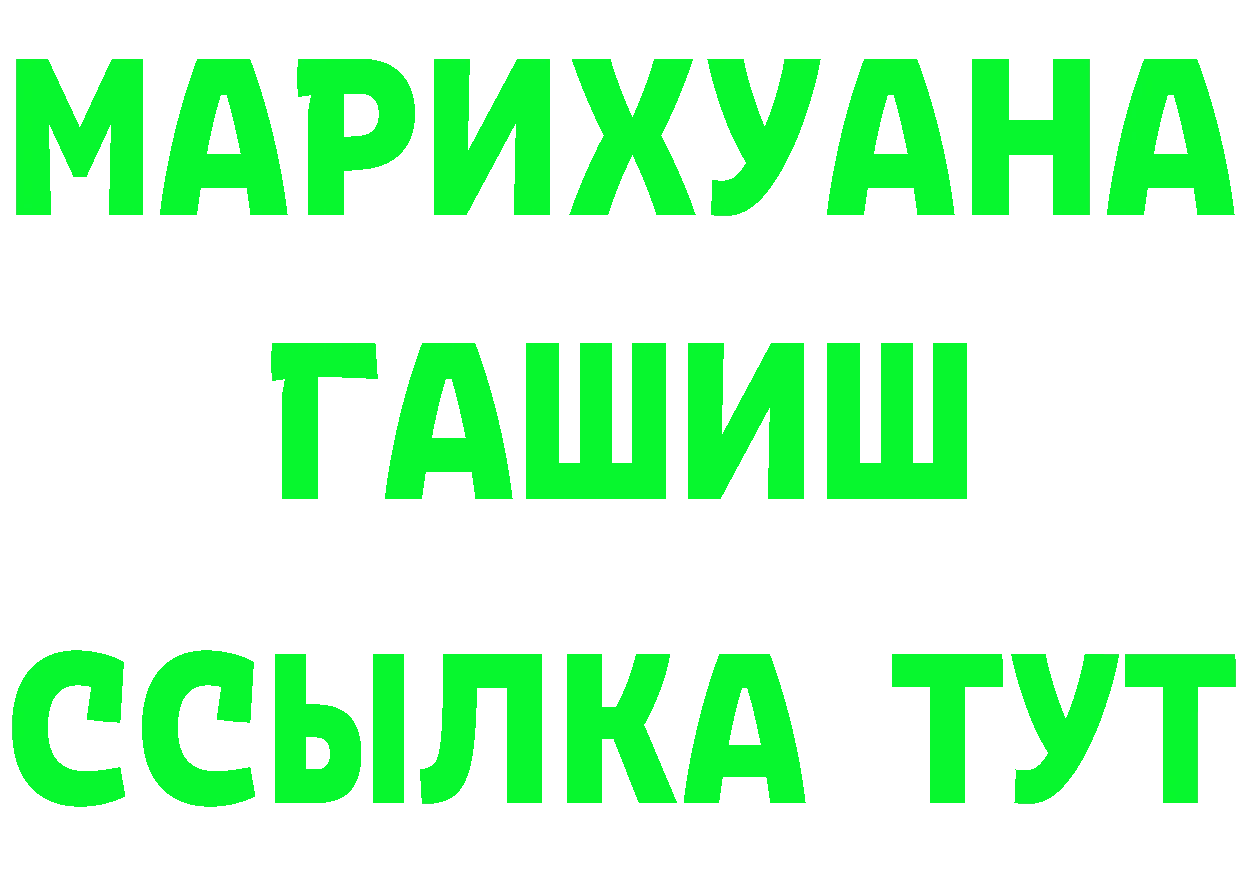 МАРИХУАНА
ГАШИШ
ССЫЛКА ТУТ